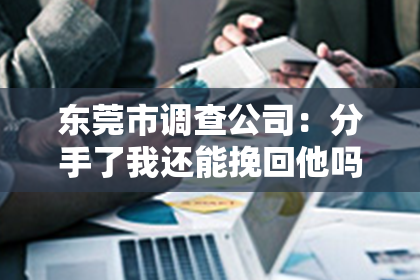 东莞市调查公司：分手了我还能挽回他吗